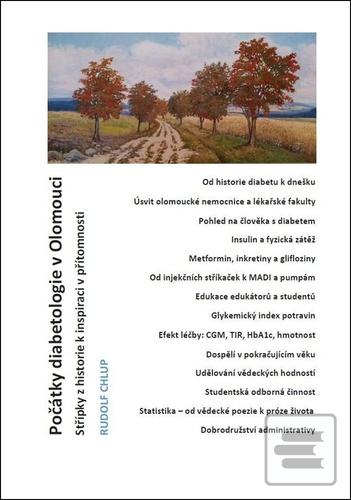 Počátky diabetologie v Olomouci
Střípky z historie k inspiraci v přítomnosti
RUDOLF CHLUP

Od historie diabetu k dnešku
Úsvit olomoucké nemocnice a lékařské fakulty
Pohled na člověka s diabetem
Insulin a fyzická zátěž
Metformin, inkretiny a glifloziny
Od injekčních stříkaček k MADI a pumpám
Edukace edukátorů a studentů
Glykemický index potravin
Efekt léčby: CGM, TIR, HbA1c, hmotnost
Dospělí v pokračujícím věku
Udělování vědeckých hodností
Studentská odborná činnost
Statistika – od vědecké poezie k próze života
Dobrodružství administrativy